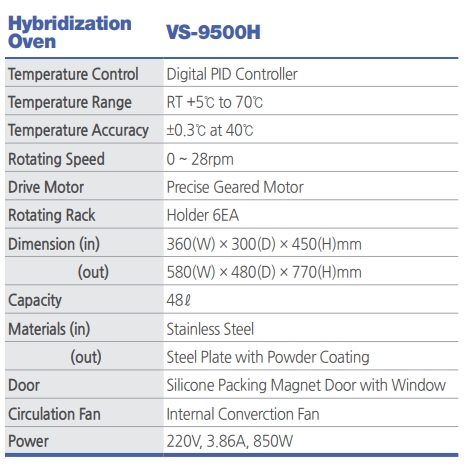 | Hybridization Oven | VS-9500H |
|---|---|
| Temperature Control | Digital PID Controller |
| Temperature Range | RT +5℃ to 70℃ |
| Temperature Accuracy | ±0.3℃ at 40℃ |
| Rotating Speed | 0 ~ 28rpm |
| Drive Motor | Precise Geared Motor |
| Rotating Rack | Holder 6EA |
| Dimension (in) | 360(W) × 300(D) × 450(H)mm |
| (out) | 580(W) × 480(D) × 770(H)mm |
| Capacity | 48ℓ |
| Materials (in) | Stainless Steel |
| (out) | Steel Plate with Powder Coating |
| Door | Silicone Packing Magnet Door with Window |
| Circulation Fan | Internal Converction Fan |
| Power | 220V, 3.86A, 850W |